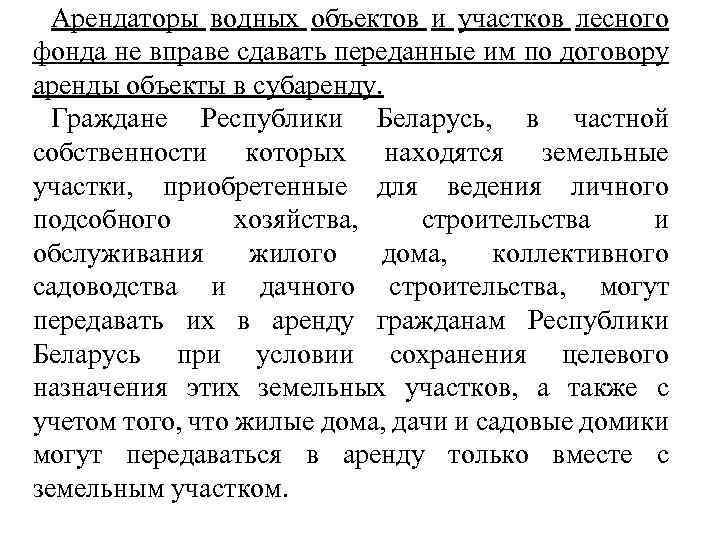 Арендаторы водных объектов и участков лесного фонда не вправе сдавать переданные им по договору аренды объекты в субаренду.

Граждане Республики Беларусь, в частной собственности которых находятся земельные участки, приобретенные для ведения личного подсобного хозяйства, строительства и обслуживания жилого дома, коллективного садоводства и дачного строительства, могут передавать их в аренду гражданам Республики Беларусь при условии сохранения целевого назначения этих земельных участков, а также с учетом того, что жилые дома, дачи и садовые домики могут передаваться в аренду только вместе с земельным участком.